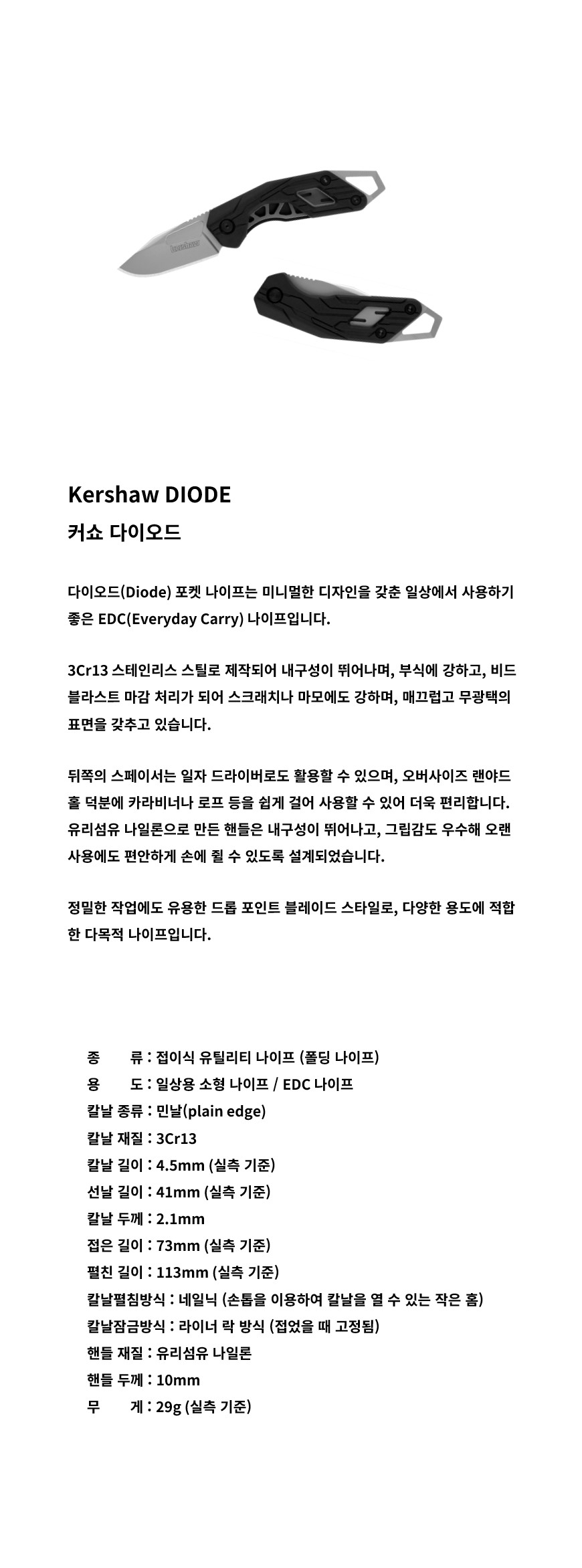 kershaw

Kershaw DIODE
커쇼 다이오드

다이오드(Diode) 포켓 나이프는 미니멀한 디자인을 갖춘 일상에서 사용하기 좋은 EDC(Everyday Carry) 나이프입니다.

3Cr13 스테인리스 스틸로 제작되어 내구성이 뛰어나며, 부식에 강하고, 비드 블라스트 마감 처리가 되어 스크래치나 마모에도 강하며, 매끄럽고 무광택의 표면을 갖추고 있습니다.

뒤쪽의 스페이서는 일자 드라이버로도 활용할 수 있으며, 오버사이즈 랜야드 홀 덕분에 카라비너나 로프 등을 쉽게 걸어 사용할 수 있어 더욱 편리합니다. 유리섬유 나일론으로 만든 핸들은 내구성이 뛰어나고, 그립감도 우수해 오랜 사용에도 편안하게 손에 쥘 수 있도록 설계되었습니다.

정밀한 작업에도 유용한 드롭 포인트 블레이드 스타일로, 다양한 용도에 적합한 다목적 나이프입니다.

종 류 : 접이식 유틸리티 나이프 (폴딩 나이프)
용 도 : 일상용 소형 나이프 / EDC 나이프
칼날 종류 : 민날(plain edge)
칼날 재질 : 3Cr13
칼날 길이 : 4.5mm (실측 기준)
선날 길이 : 41mm (실측 기준)
칼날 두께 : 2.1mm
접은 길이 : 73mm (실측 기준)
펼친 길이 : 113mm (실측 기준)
칼날펼침방식 : 네일닉 (손톱을 이용하여 칼날을 열 수 있는 작은 홈)
칼날잠금방식 : 라이너 락 방식 (접었을 때 고정됨)
핸들 재질 : 유리섬유 나일론
핸들 두께 : 10mm
무 게 : 29g (실측 기준)